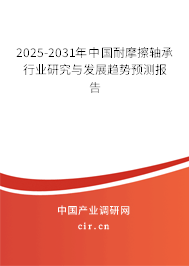 2025-2031年中国耐摩擦轴承行业研究与发展趋势预测报告

中国产业调研网

cir.cn